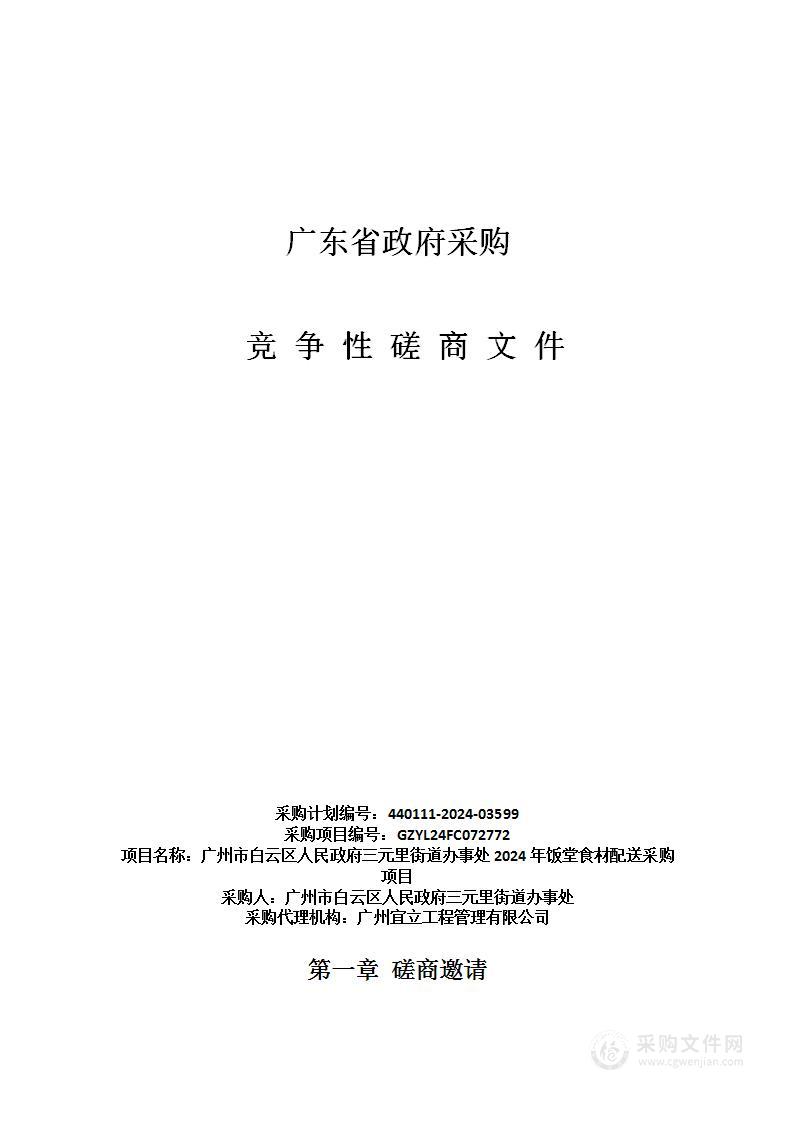 广东省政府采购

竞 争 性 磋 商 文 件

采购计划编号：440111-2024-03599
采购项目编号：GZYL24FC072772
项目名称：广州市白云区人民政府三元里街道办事处 2024 年饭堂食材配送采购项目
采购人：广州市白云区人民政府三元里街道办事处
采购代理机构：广州宜立工程管理有限公司

第一章 磋商邀请

采购文件网
www.cgwenjian.com